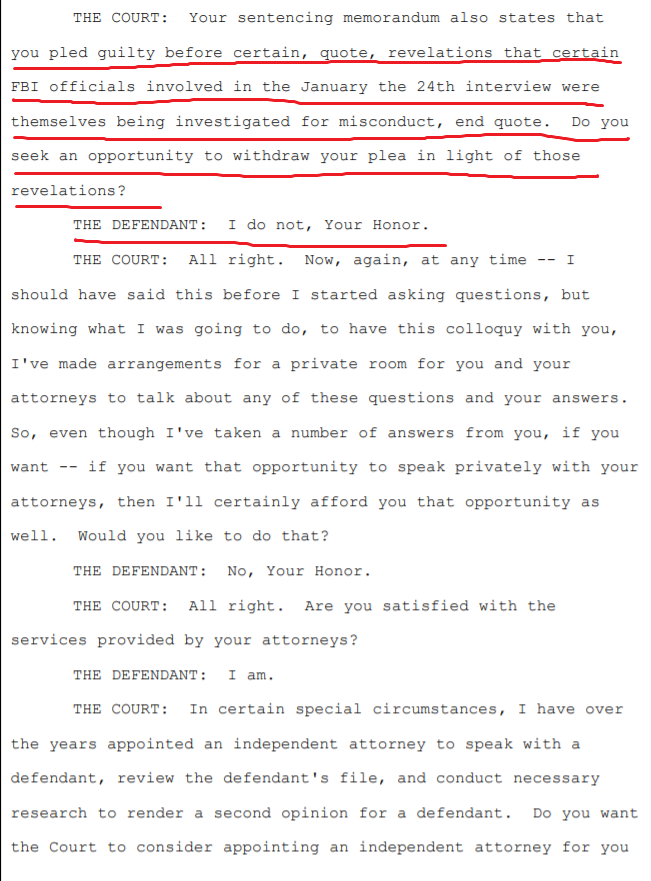 THE COURT: Your sentencing memorandum also states that you pled guilty before certain, quote, revelations that certain FBI officials involved in the January the 24th interview were themselves being investigated for misconduct, end quote. Do you seek an opportunity to withdraw your plea in light of those revelations?

THE DEFENDANT: I do not, Your Honor.

THE COURT: All right. Now, again, at any time -- I should have said this before I started asking questions, but knowing what I was going to do, to have this colloquy with you, I've made arrangements for a private room for you and your attorneys to talk about any of these questions and your answers. So, even though I've taken a number of answers from you, if you want -- if you want that opportunity to speak privately with your attorneys, then I'll certainly afford you that opportunity as well. Would you like to do that?

THE DEFENDANT: No, Your Honor.

THE COURT: All right. Are you satisfied with the services provided by your attorneys?

THE DEFENDANT: I am.

THE COURT: In certain special circumstances, I have over the years appointed an independent attorney to speak with a defendant, review the defendant's file, and conduct necessary research to render a second opinion for a defendant. Do you want the Court to consider appointing an independent attorney for you